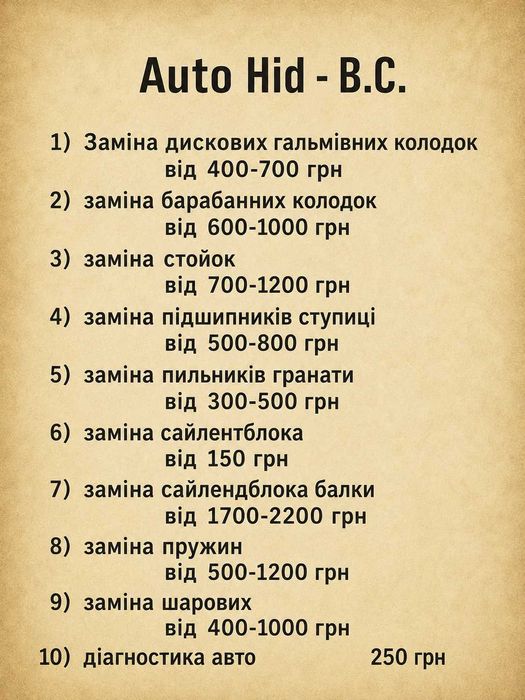 Auto Hid - B.C.

1) Заміна дискових гальмівних колодок
від 400-700 грн
2) заміна барабанних колодок
від 600-1000 грн
3) заміна стойок
від 700-1200 грн
4) заміна підшипників ступиці
від 500-800 грн
5) заміна пильників гранати
від 300-500 грн
6) заміна сайлентблока
від 150 грн
7) заміна сайлендблока балки
від 1700-2200 грн
8) заміна пружин
від 500-1200 грн
9) заміна шарових
від 400-1000 грн
10) діагностика авто 250 грн